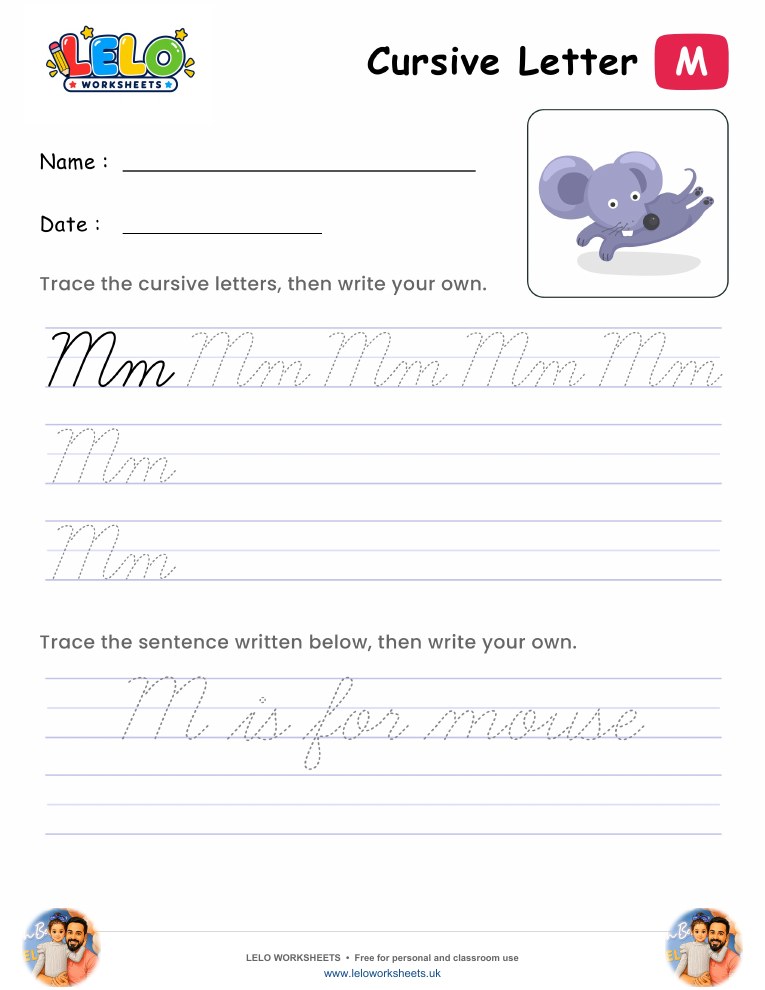 LELO WORKSHEETS

Cursive Letter M

Name :

Date :

Trace the cursive letters, then write your own.

Mm Mm Mm Mm Mm

Mm

Mm

Trace the sentence written below, then write your own.

M is for mouse

LELO WORKSHEETS • Free for personal and classroom use
www.leloworksheets.uk